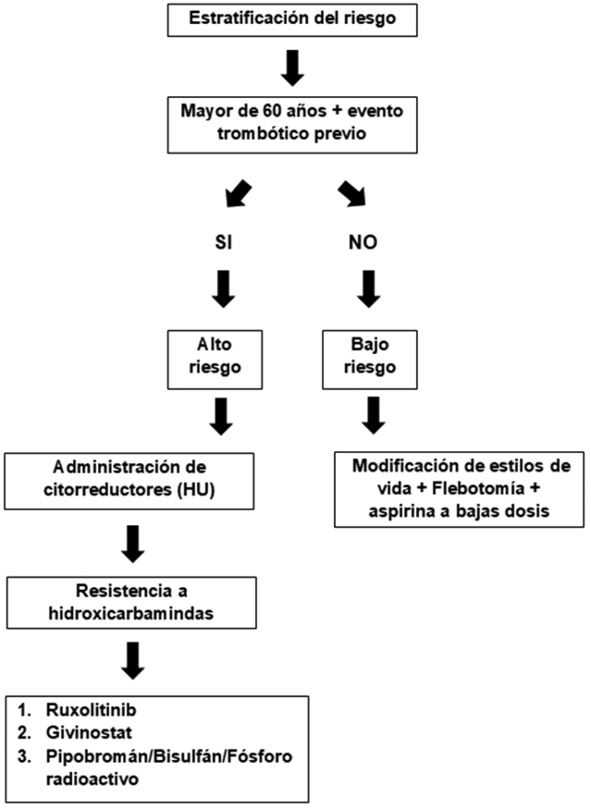 Estratificación del riesgo

Mayor de 60 años + evento trombótico previo

SI

NO

Alto riesgo

Bajo riesgo

Administración de citorreductores (HU)

Modificación de estilos de vida + Flebotomía + aspirina a bajas dosis

Resistencia a hidroxicarbamindas

1. Ruxolitinib
2. Givinostat
3. Pipobromán/Bisulfán/Fósforo radioactivo